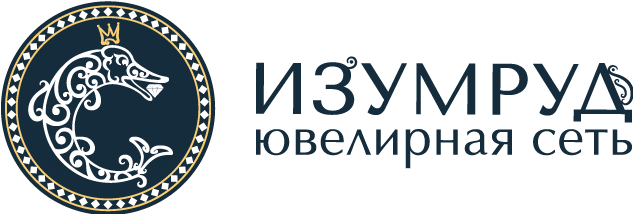 ИЗУМРУД
ювелирная сеть